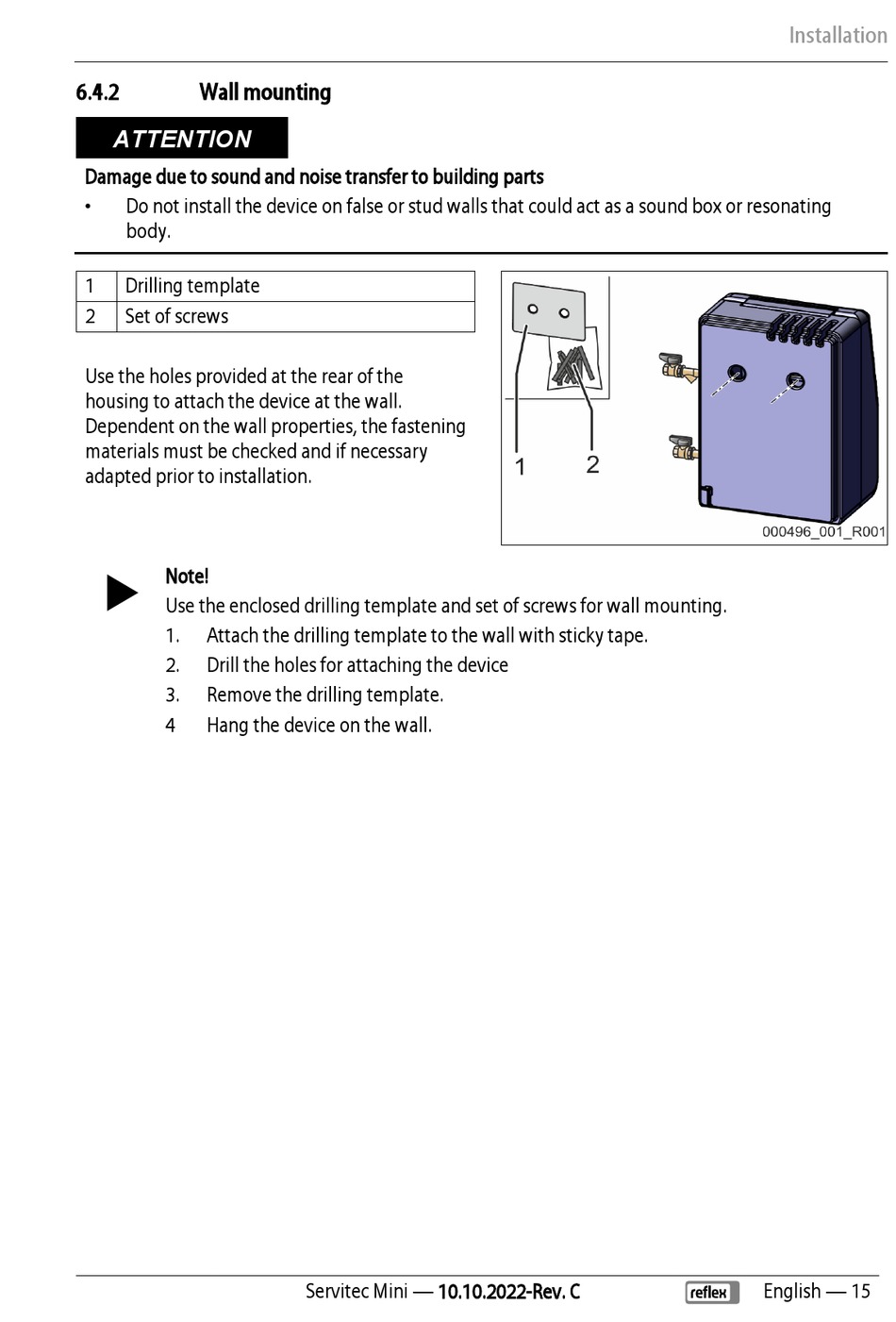 Installation

6.4.2 Wall mounting

ATTENTION

Damage due to sound and noise transfer to building parts

• Do not install the device on false or stud walls that could act as a sound box or resonating body.

| 1 | Drilling template |
|---|---|
| 2 | Set of screws |

Use the holes provided at the rear of the housing to attach the device at the wall. Dependent on the wall properties, the fastening materials must be checked and if necessary adapted prior to installation.

1 2

000496_001_R001

Note!

Use the enclosed drilling template and set of screws for wall mounting.

1. Attach the drilling template to the wall with sticky tape.
2. Drill the holes for attaching the device
3. Remove the drilling template.
4 Hang the device on the wall.

Servitec Mini — 10.10.2022-Rev. C reflex English — 15